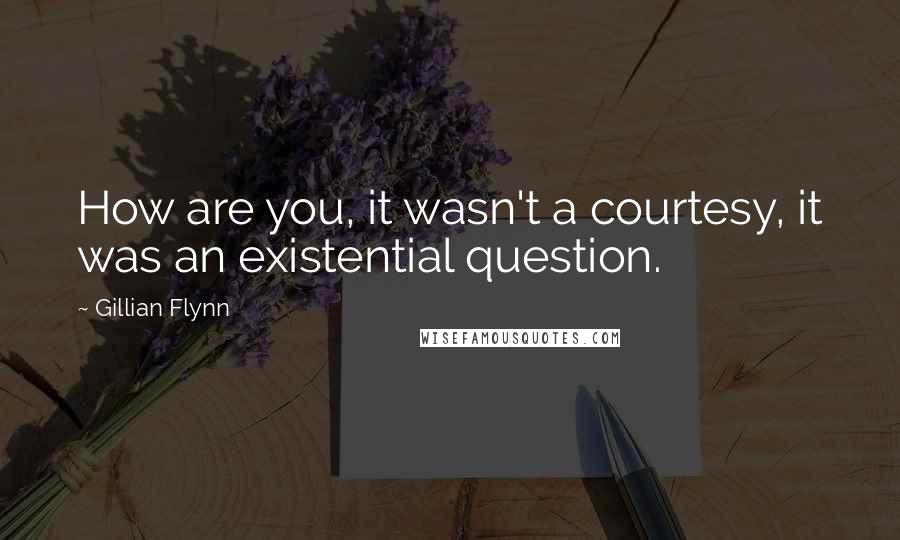 How are you, it wasn't a courtesy, it was an existential question.

~ Gillian Flynn

WISEFAMOUSQUOTES.COM